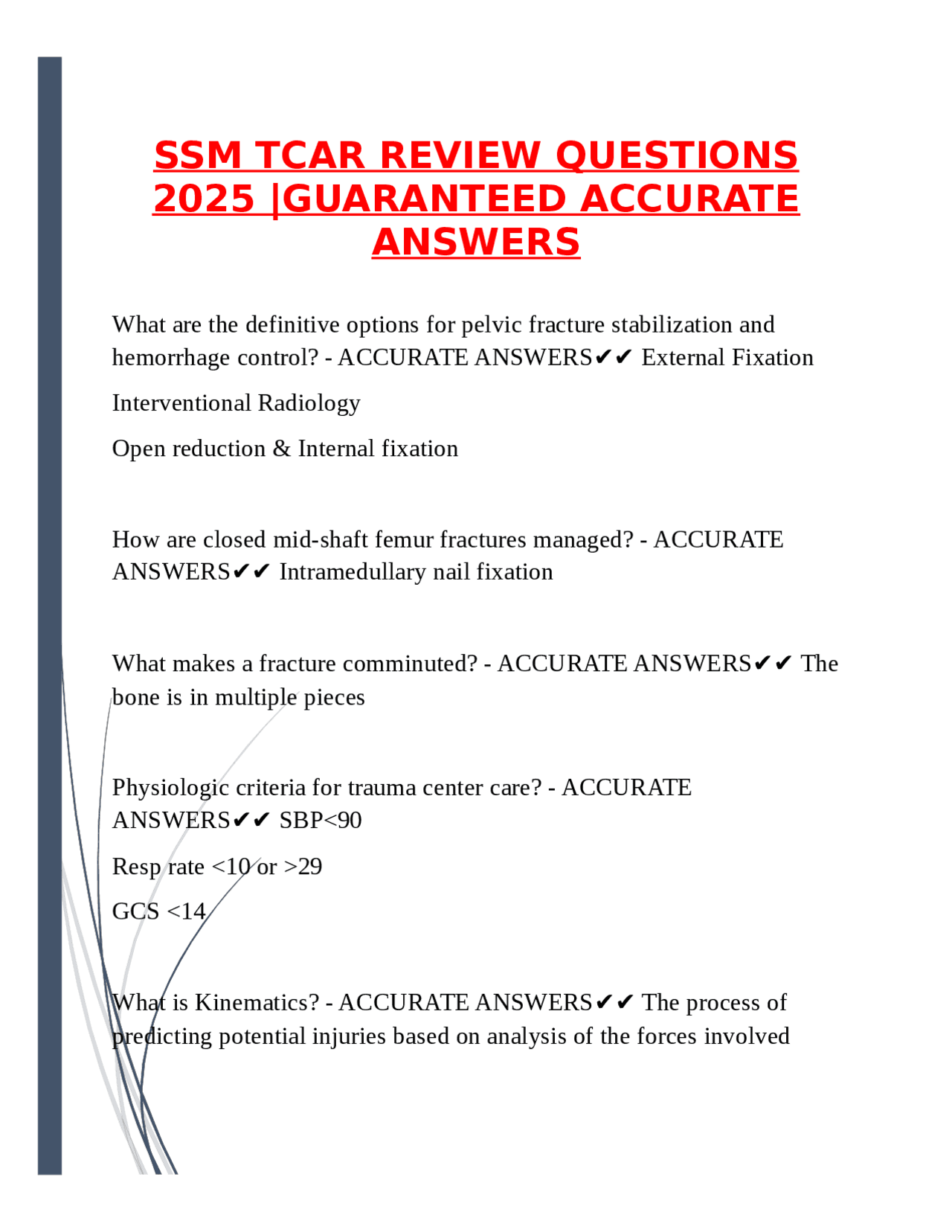 SSM TCAR REVIEW QUESTIONS 2025 |GUARANTEED ACCURATE ANSWERS

What are the definitive options for pelvic fracture stabilization and hemorrhage control? - ACCURATE ANSWERS✔✔ External Fixation

Interventional Radiology

Open reduction & Internal fixation

How are closed mid-shaft femur fractures managed? - ACCURATE ANSWERS✔✔ Intramedullary nail fixation

What makes a fracture comminuted? - ACCURATE ANSWERS✔✔ The bone is in multiple pieces

Physiologic criteria for trauma center care? - ACCURATE ANSWERS✔✔ SBP<90

Resp rate <10 or >29

GCS <14

What is Kinematics? - ACCURATE ANSWERS✔✔ The process of predicting potential injuries based on analysis of the forces involved